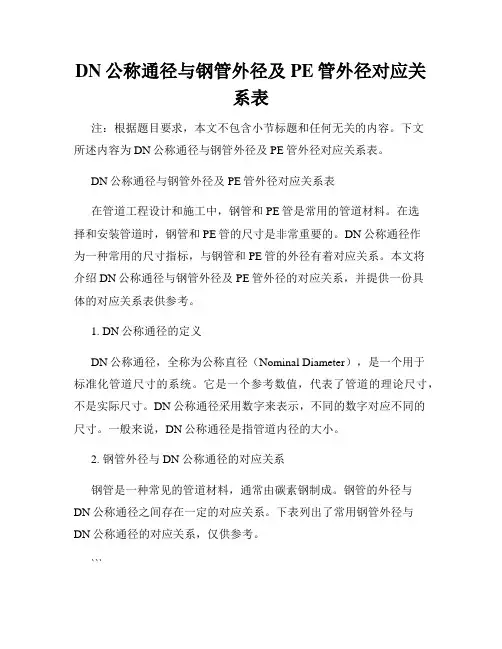 DN 公称通径与钢管外径及 PE 管外径对应关系表

注：根据题目要求，本文不包含小节标题和任何无关的内容。下文所述内容为 DN 公称通径与钢管外径及 PE 管外径对应关系表。

DN 公称通径与钢管外径及 PE 管外径对应关系表

在管道工程设计和施工中，钢管和 PE 管是常用的管道材料。在选择和安装管道时，钢管和 PE 管的尺寸是非常重要的。DN 公称通径作为一种常用的尺寸指标，与钢管和 PE 管的外径有着对应关系。本文将介绍 DN 公称通径与钢管外径及 PE 管外径的对应关系，并提供一份具体的对应关系表供参考。

1. DN 公称通径的定义

DN 公称通径，全称为公称直径（Nominal Diameter），是一个用于标准化管道尺寸的系统。它是一个参考数值，代表了管道的理论尺寸，不是实际尺寸。DN 公称通径采用数字来表示，不同的数字对应不同的尺寸。一般来说，DN 公称通径是指管道内径的大小。

2. 钢管外径与 DN 公称通径的对应关系

钢管是一种常见的管道材料，通常由碳素钢制成。钢管的外径与 DN 公称通径之间存在一定的对应关系。下表列出了常用钢管外径与 DN 公称通径的对应关系，仅供参考。

```